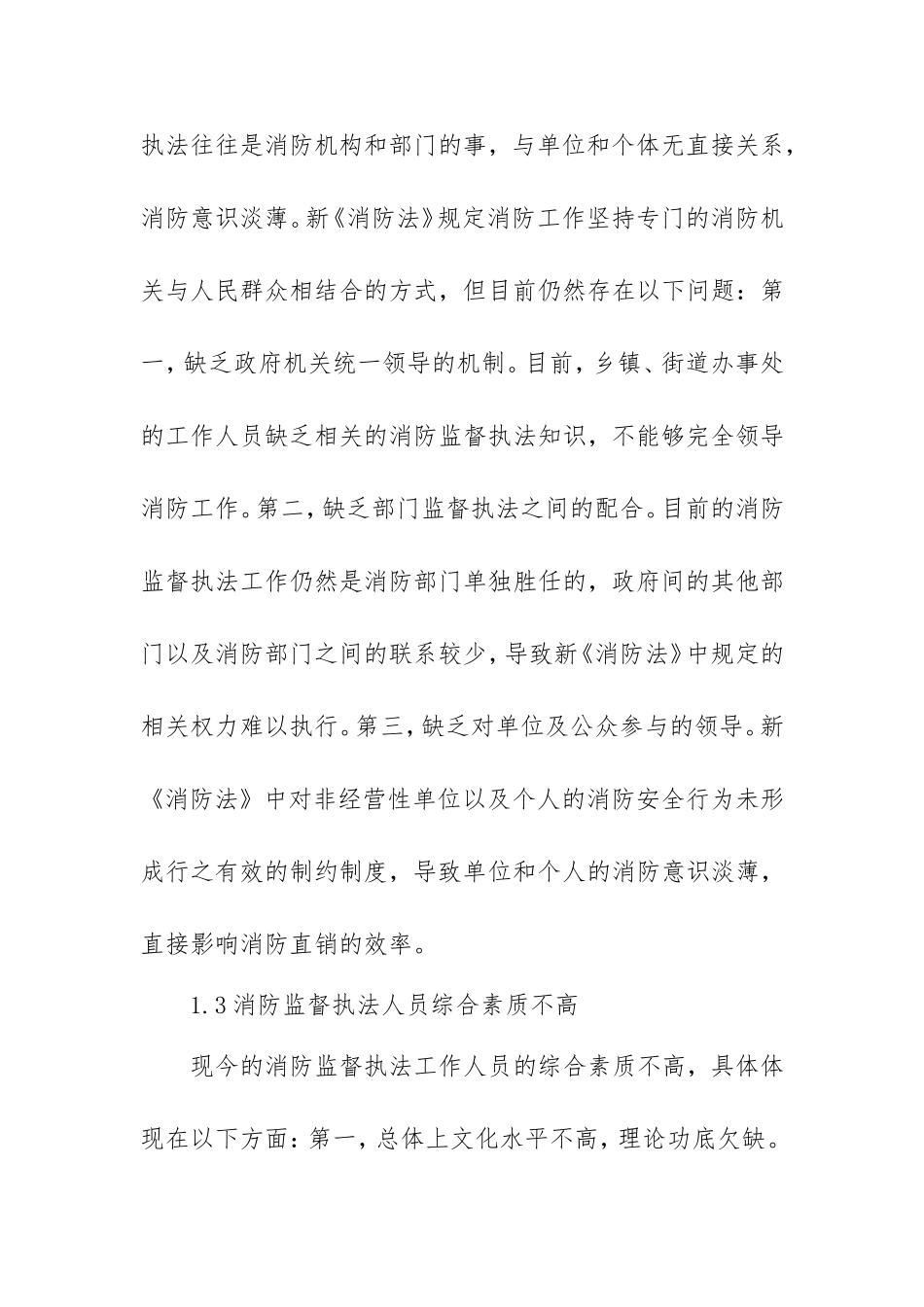 执法往往是消防机构和部门的事，与单位和个体无直接关系，消防意识淡薄。新《消防法》规定消防工作坚持专门的消防机关与人民群众相结合的方式，但目前仍然存在以下问题：第一，缺乏政府机关统一领导的机制。目前，乡镇、街道办事处的工作人员缺乏相关的消防监督执法知识，不能够完全领导消防工作。第二，缺乏部门监督执法之间的配合。目前的消防监督执法工作仍然是消防部门单独胜任的，政府间的其他部门以及消防部门之间的联系较少，导致新《消防法》中规定的相关权力难以执行。第三，缺乏对单位及公众参与的领导。新《消防法》中对非经营性单位以及个人的消防安全行为未形成行之有效的制约制度，导致单位和个人的消防意识淡薄，直接影响消防直销的效率。

1.3 消防监督执法人员综合素质不高

现今的消防监督执法工作人员的综合素质不高，具体体现在以下方面：第一，总体上文化水平不高，理论功底欠缺。